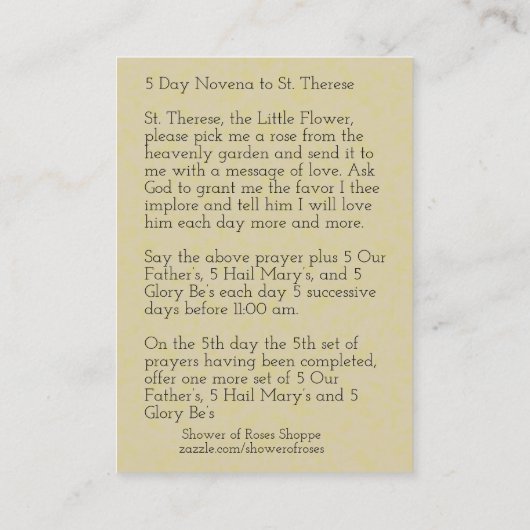 5 Day Novena to St. Therese

St. Therese, the Little Flower, please pick me a rose from the heavenly garden and send it to me with a message of love. Ask God to grant me the favor I thee implore and tell him I will love him each day more and more.

Say the above prayer plus 5 Our Father's, 5 Hail Mary's, and 5 Glory Be's each day 5 successive days before 11:00 am.

On the 5th day the 5th set of prayers having been completed, offer one more set of 5 Our Father's, 5 Hail Mary's and 5 Glory Be's

Shower of Roses Shoppe
zazzle.com/showerofroses